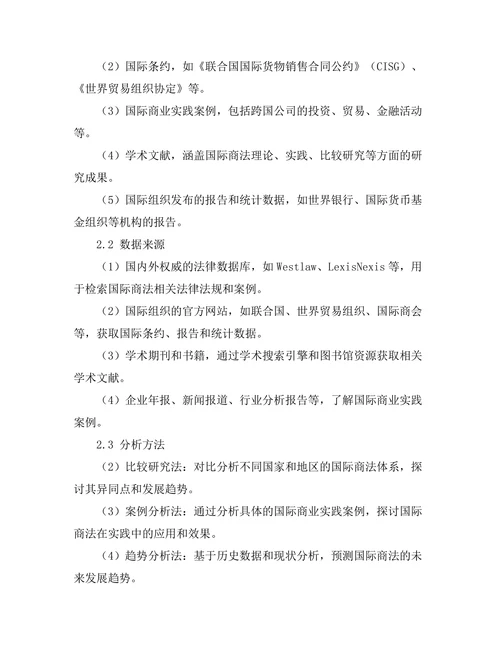 （2）国际条约，如《联合国国际货物销售合同公约》（CISG）、《世界贸易组织协定》等。

（3）国际商业实践案例，包括跨国公司的投资、贸易、金融活动等。

（4）学术文献，涵盖国际商法理论、实践、比较研究等方面的研究成果。

（5）国际组织发布的报告和统计数据，如世界银行、国际货币基金组织等机构的报告。

2.2 数据来源

（1）国内外权威的法律数据库，如 Westlaw、LexisNexis 等，用于检索国际商法相关法律法规和案例。

（2）国际组织的官方网站，如联合国、世界贸易组织、国际商会等，获取国际条约、报告和统计数据。

（3）学术期刊和书籍，通过学术搜索引擎和图书馆资源获取相关学术文献。

（4）企业年报、新闻报道、行业分析报告等，了解国际商业实践案例。

2.3 分析方法

（2）比较研究法：对比分析不同国家和地区的国际商法体系，探讨其异同点和发展趋势。

（3）案例分析法：通过分析具体的国际商业实践案例，探讨国际商法在实践中的应用和效果。

（4）趋势分析法：基于历史数据和现状分析，预测国际商法的未来发展趋势。